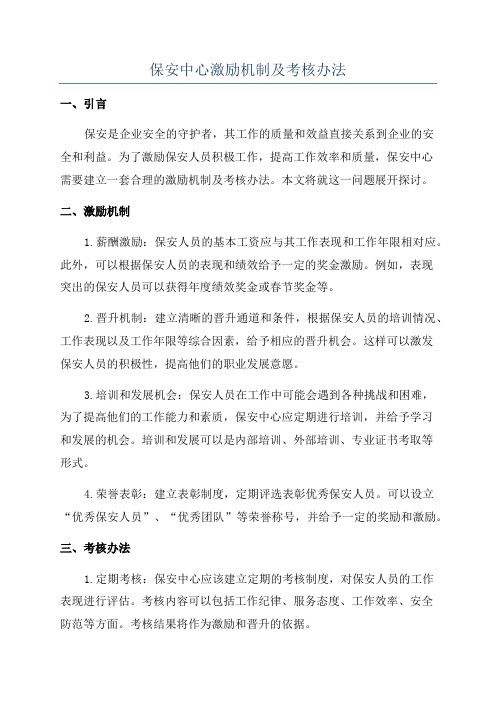 保安中心激励机制及考核办法

一、引言

保安是企业安全的守护者，其工作的质量和效益直接关系到企业的安全和利益。为了激励保安人员积极工作，提高工作效率和质量，保安中心需要建立一套合理的激励机制及考核办法。本文将就这一问题展开探讨。

二、激励机制

1.薪酬激励：保安人员的基本工资应与其工作表现和工作年限相对应。此外，可以根据保安人员的表现和绩效给予一定的奖金激励。例如，表现突出的保安人员可以获得年度绩效奖金或春节奖金等。

2.晋升机制：建立清晰的晋升通道和条件，根据保安人员的培训情况、工作表现以及工作年限等综合因素，给予相应的晋升机会。这样可以激发保安人员的积极性，提高他们的职业发展意愿。

3.培训和发展机会：保安人员在工作中可能会遇到各种挑战和困难，为了提高他们的工作能力和素质，保安中心应定期进行培训，并给予学习和发展的机会。培训和发展可以是内部培训、外部培训、专业证书考取等形式。

4.荣誉表彰：建立表彰制度，定期评选表彰优秀保安人员。可以设立“优秀保安人员”、“优秀团队”等荣誉称号，并给予一定的奖励和激励。

三、考核办法

1.定期考核：保安中心应该建立定期的考核制度，对保安人员的工作表现进行评估。考核内容可以包括工作纪律、服务态度、工作效率、安全防范等方面。考核结果将作为激励和晋升的依据。